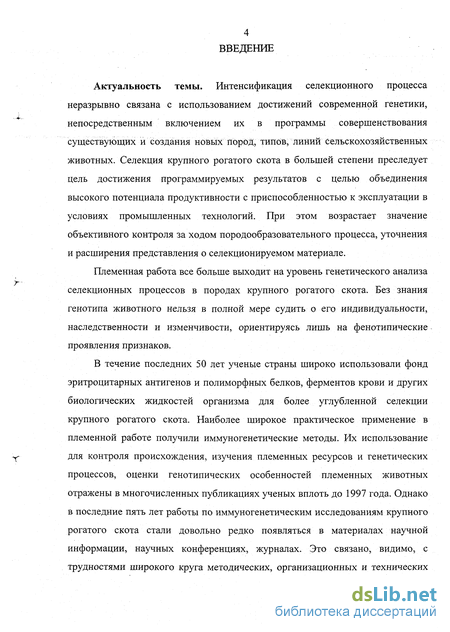 4
ВВЕДЕНИЕ

Актуальность темы. Интенсификация селекционного процесса неразрывно связана с использованием достижений современной генетики, непосредственным включением их в программы совершенствования существующих и создания новых пород, типов, линий сельскохозяйственных животных. Селекция крупного рогатого скота в большей степени преследует цель достижения программируемых результатов с целью объединения высокого потенциала продуктивности с приспособленностью к эксплуатации в условиях промышленных технологий. При этом возрастает значение объективного контроля за ходом породообразовательного процесса, уточнения и расширения представления о селекционируемом материале.

Племенная работа все больше выходит на уровень генетического анализа селекционных процессов в породах крупного рогатого скота. Без знания генотипа животного нельзя в полной мере судить о его индивидуальности, наследственности и изменчивости, ориентируясь лишь на фенотипические проявления признаков.

В течение последних 50 лет ученые страны широко использовали фонд эритроцитарных антигенов и полиморфных белков, ферментов крови и других биологических жидкостей организма для более углубленной селекции крупного рогатого скота. Наиболее широкое практическое применение в племенной работе получили иммуногенетические методы. Их использование для контроля происхождения, изучения племенных ресурсов и генетических процессов, оценки генотипических особенностей племенных животных отражены в многочисленных публикациях ученых вплоть до 1997 года. Однако в последние пять лет работы по иммуногенетическим исследованиям крупного рогатого скота стали довольно редко появляться в материалах научной информации, научных конференциях, журналах. Это связано, видимо, с трудностями широкого круга методических, организационных и технических

dsLib.net
библиотека диссертаций